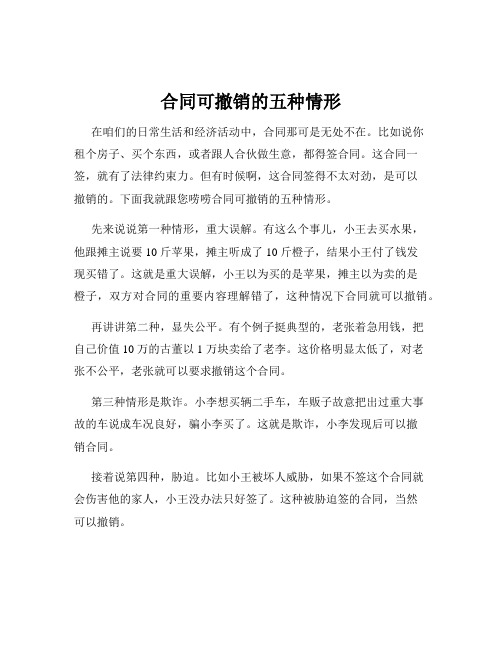 合同可撤销的五种情形

在咱们的日常生活和经济活动中，合同那可是无处不在。比如说你租个房子、买个东西，或者跟人合伙做生意，都得签合同。这合同一签，就有了法律约束力。但有时候啊，这合同签得不太对劲，是可以撤销的。下面我就跟您唠唠合同可撤销的五种情形。

先来说说第一种情形，重大误解。有这么个事儿，小王去买水果，他跟摊主说要 10 斤苹果，摊主听成了 10 斤橙子，结果小王付了钱发现买错了。这就是重大误解，小王以为买的是苹果，摊主以为卖的是橙子，双方对合同的重要内容理解错了，这种情况下合同就可以撤销。

再讲讲第二种，显失公平。有个例子挺典型的，老张着急用钱，把自己价值 10 万的古董以 1 万块卖给了老李。这价格明显太低了，对老张不公平，老张就可以要求撤销这个合同。

第三种情形是欺诈。小李想买辆二手车，车贩子故意把出过重大事故的车说成车况良好，骗小李买了。这就是欺诈，小李发现后可以撤销合同。

接着说第四种，胁迫。比如小王被坏人威胁，如果不签这个合同就会伤害他的家人，小王没办法只好签了。这种被胁迫签的合同，当然可以撤销。